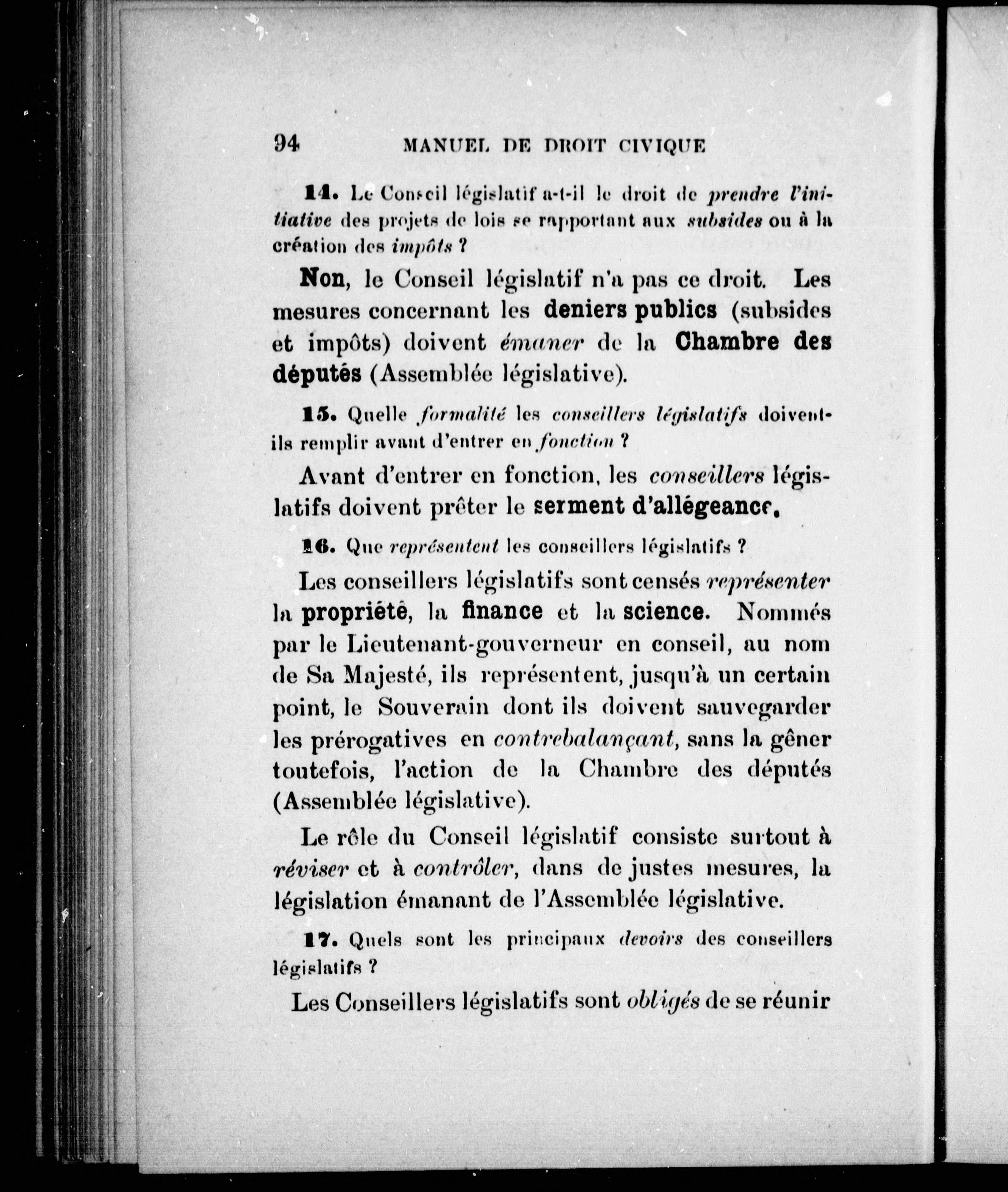 94 MANUEL DE DROIT CIVIQUE

14. Le Conseil législatif a-t-il le droit de prendre l'initiative des projets de lois se rapportant aux subsides ou à la création des impôts ?

Non, le Conseil législatif n'a pas ce droit. Les mesures concernant les deniers publics (subsides et impôts) doivent émaner de la Chambre des députés (Assemblée législative).

15. Quelle formalité les conseillers législatifs doivent-ils remplir avant d'entrer en fonction ?

Avant d'entrer en fonction, les conseillers législatifs doivent prêter le serment d'allégeance.

16. Que représentent les conseillers législatifs ?

Les conseillers législatifs sont censés représenter la propriété, la finance et la science. Nommés par le Lieutenant-gouverneur en conseil, au nom de Sa Majesté, ils représentent, jusqu'à un certain point, le Souverain dont ils doivent sauvegarder les prérogatives en contrebalançant, sans la gêner toutefois, l'action de la Chambre des députés (Assemblée législative).

Le rôle du Conseil législatif consiste surtout à réviser et à contrôler, dans de justes mesures, la législation émanant de l'Assemblée législative.

17. Quels sont les principaux devoirs des conseillers législatifs ?

Les Conseillers législatifs sont obligés de se réunir